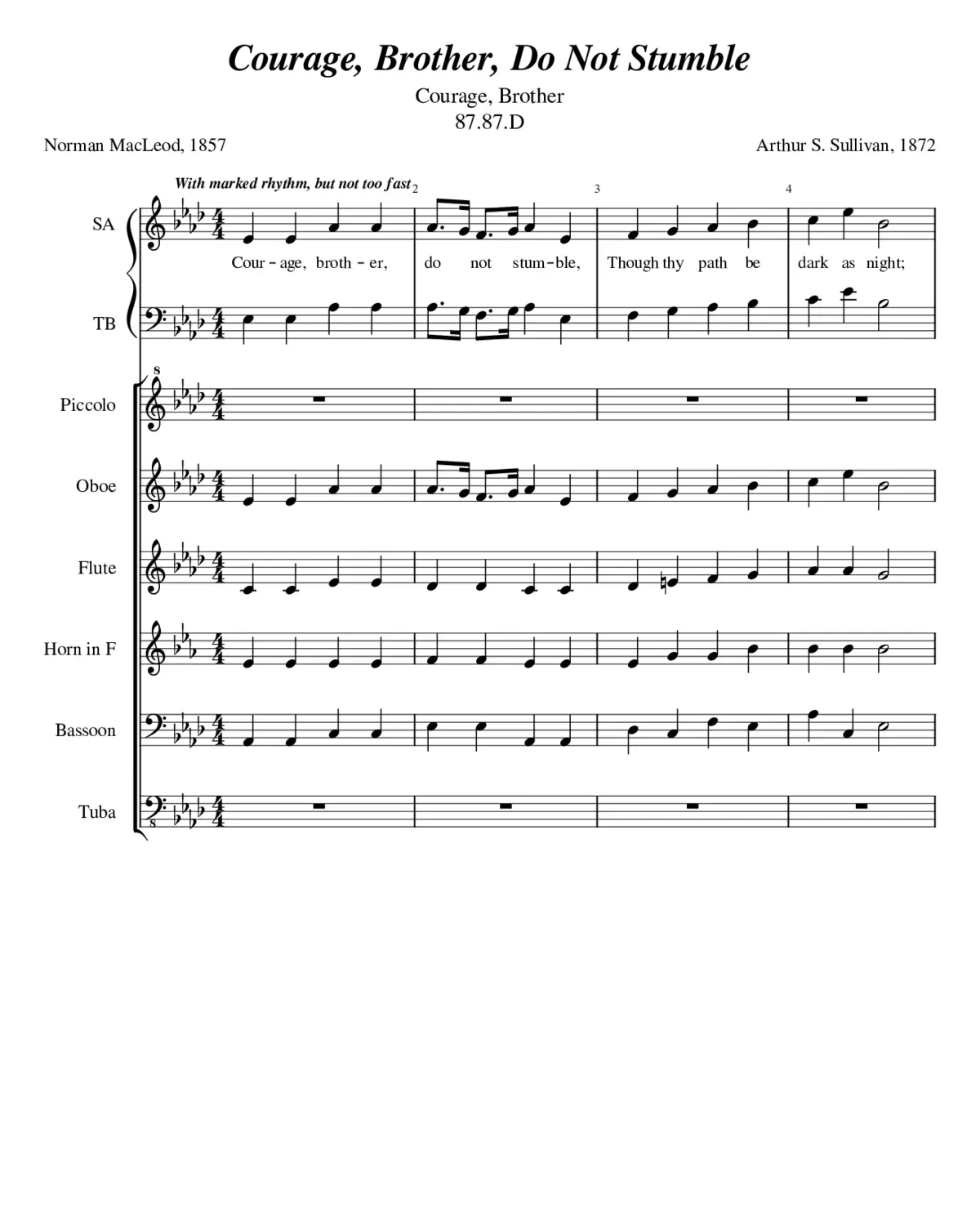 Courage, Brother, Do Not Stumble

Courage, Brother
87.87.D

Norman MacLeod, 1857

Arthur S. Sullivan, 1872

With marked rhythm, but not too fast

2

3

4

SA

Cour - age, broth - er, do not stum - ble, Though thy path be dark as night;

TB

8

Piccolo

Oboe

Flute

Horn in F

Bassoon

Tuba

8